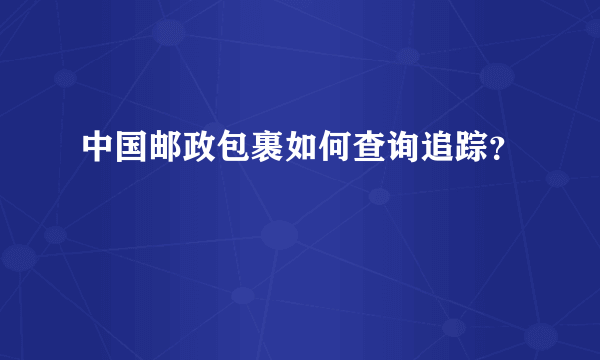 中国邮政包裹如何查询追踪?